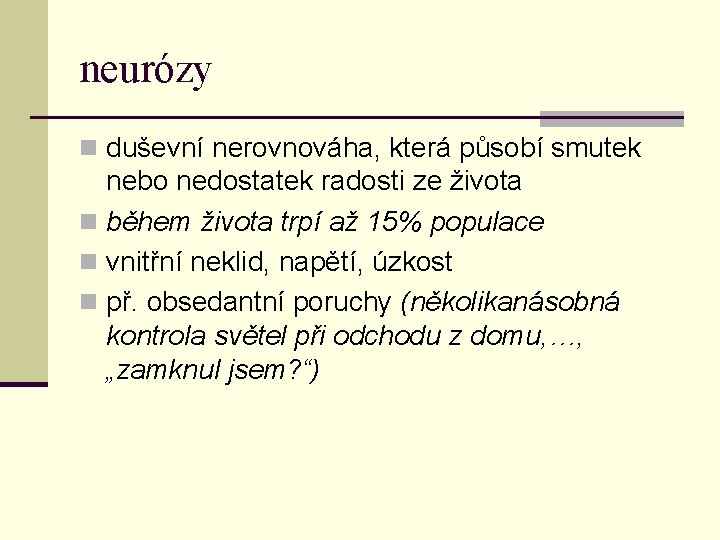 neurózy

duševní nerovnováha, která působí smutek nebo nedostatek radosti ze života

během života trpí až 15% populace

vnitřní neklid, napětí, úzkost

př. obsedantní poruchy (několikanásobná kontrola světel při odchodu z domu,…, „zamknul jsem?“)